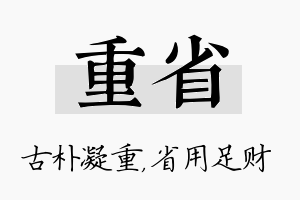 重省

古朴凝重，省用足财